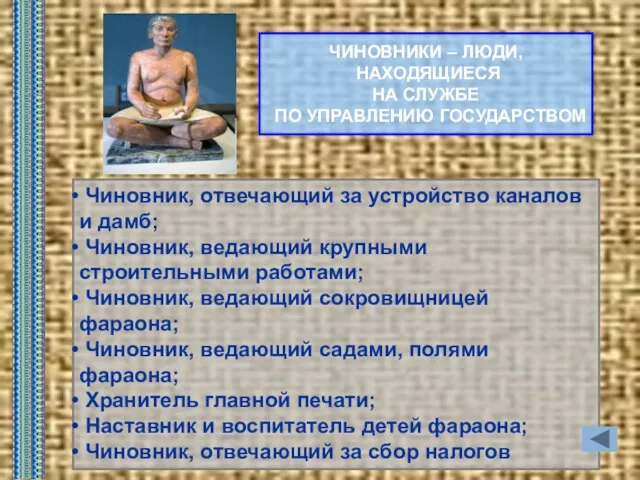 ЧИНОВНИКИ – ЛЮДИ, НАХОДЯЩИЕСЯ НА СЛУЖБЕ ПО УПРАВЛЕНИЮ ГОСУДАРСТВОМ

• Чиновник, отвечающий за устройство каналов и дамб;
• Чиновник, ведающий крупными строительными работами;
• Чиновник, ведающий сокровищницей фараона;
• Чиновник, ведающий садами, полями фараона;
• Хранитель главной печати;
• Наставник и воспитатель детей фараона;
• Чиновник, отвечающий за сбор налогов